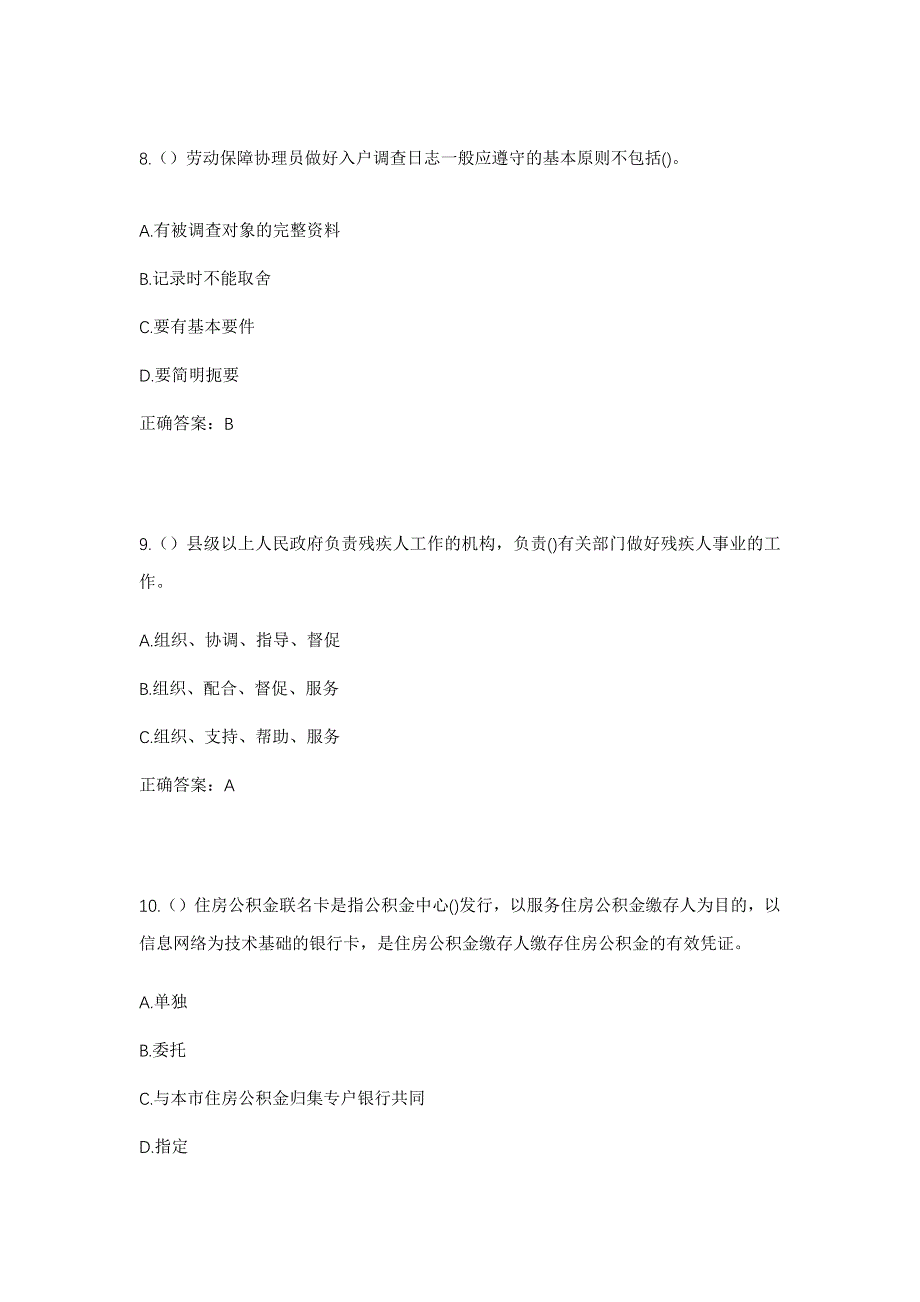 8.（）劳动保障协理员做好入户调查日志一般应遵守的基本原则不包括()。

A.有被调查对象的完整资料

B.记录时不能取舍

C.要有基本要件

D.要简明扼要

正确答案：B

9.（）县级以上人民政府负责残疾人工作的机构，负责()有关部门做好残疾人事业的工作。

A.组织、协调、指导、督促

B.组织、配合、督促、服务

C.组织、支持、帮助、服务

正确答案：A

10.（）住房公积金联名卡是指公积金中心()发行，以服务住房公积金缴存人为目的，以信息网络为技术基础的银行卡，是住房公积金缴存人缴存住房公积金的有效凭证。

A.单独

B.委托

C.与本市住房公积金归集专户银行共同

D.指定